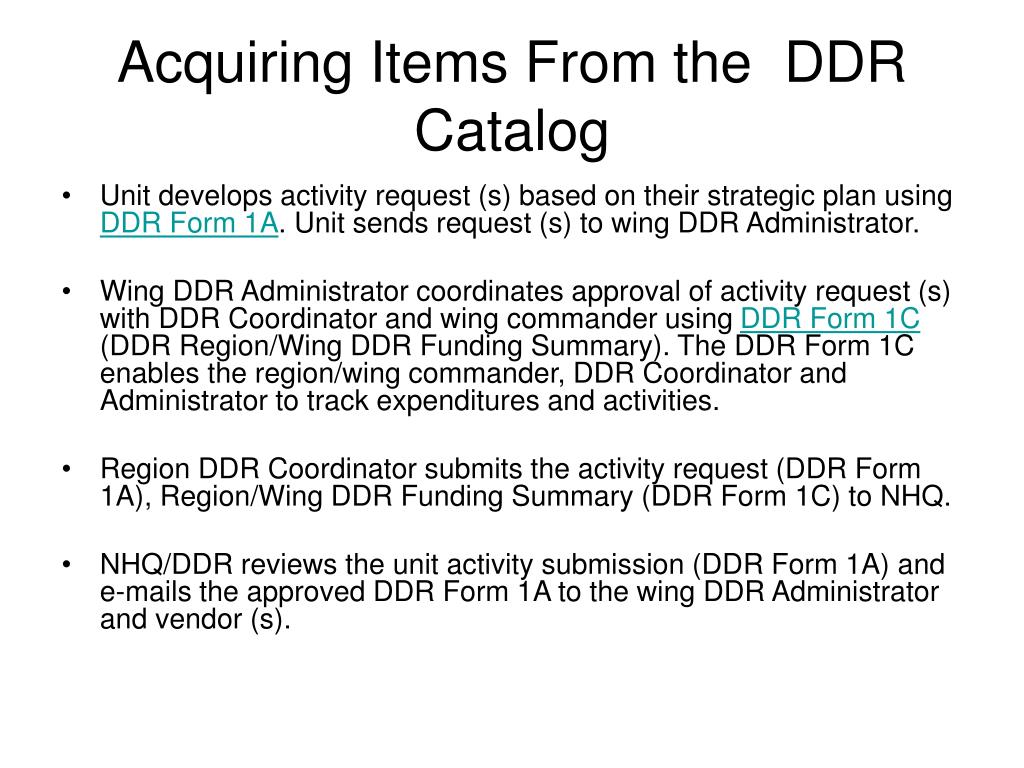 Acquiring Items From the DDR Catalog

• Unit develops activity request (s) based on their strategic plan using DDR Form 1A. Unit sends request (s) to wing DDR Administrator.

• Wing DDR Administrator coordinates approval of activity request (s) with DDR Coordinator and wing commander using DDR Form 1C (DDR Region/Wing DDR Funding Summary). The DDR Form 1C enables the region/wing commander, DDR Coordinator and Administrator to track expenditures and activities.

• Region DDR Coordinator submits the activity request (DDR Form 1A), Region/Wing DDR Funding Summary (DDR Form 1C) to NHQ.

• NHQ/DDR reviews the unit activity submission (DDR Form 1A) and e-mails the approved DDR Form 1A to the wing DDR Administrator and vendor (s).